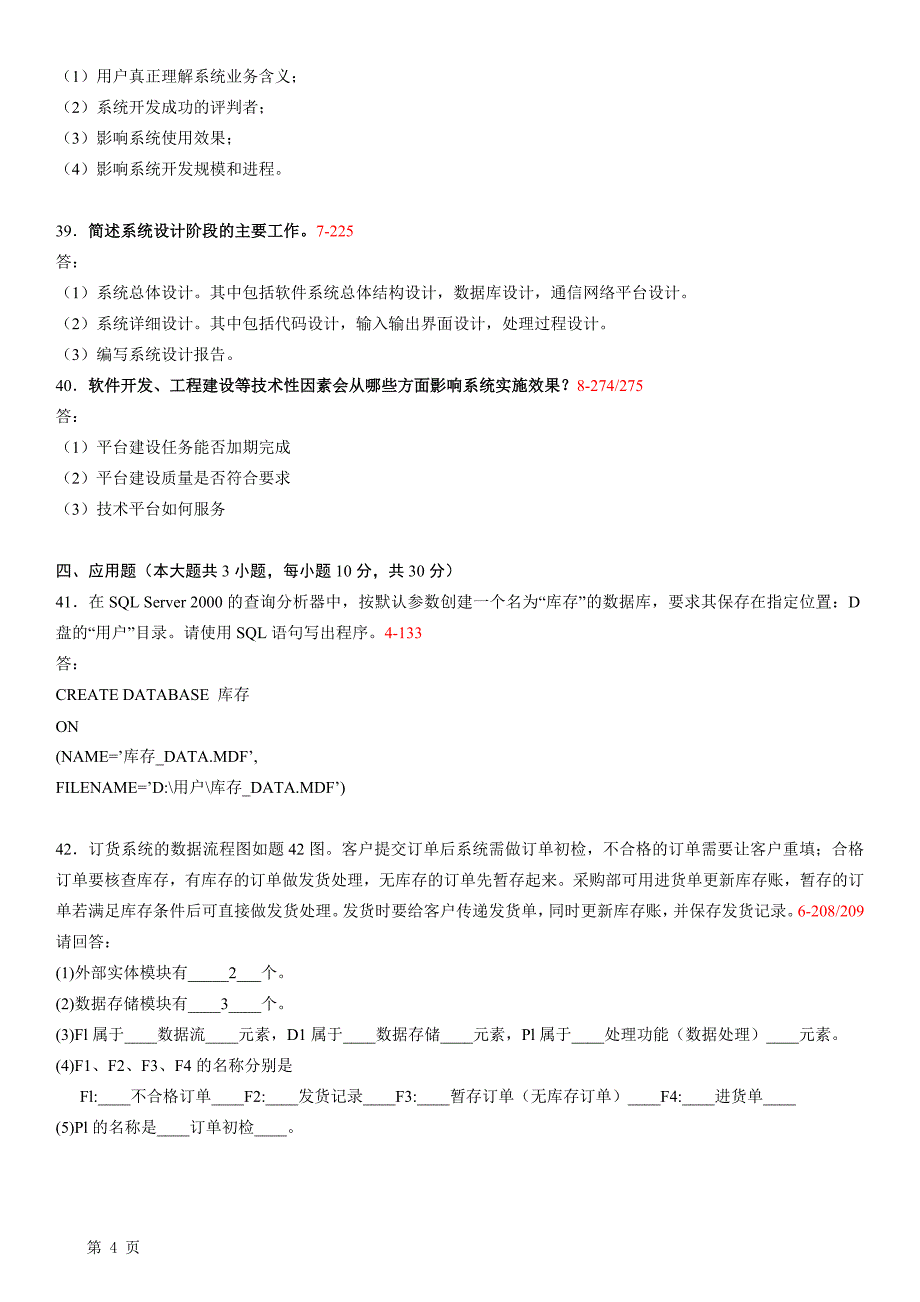 （1）用户真正理解系统业务含义；
（2）系统开发成功的评判者；
（3）影响系统使用效果；
（4）影响系统开发规模和进程。

39．简述系统设计阶段的主要工作。7-225
答：
（1）系统总体设计。其中包括软件系统总体结构设计，数据库设计，通信网络平台设计。
（2）系统详细设计。其中包括代码设计，输入输出界面设计，处理过程设计。
（3）编写系统设计报告。
40．软件开发、工程建设等技术性因素会从哪些方面影响系统实施效果？8-274/275
答：
（1）平台建设任务能否加期完成
（2）平台建设质量是否符合要求
（3）技术平台如何服务

四、应用题（本大题共 3 小题，每小题 10 分，共 30 分）
41．在 SQL Server 2000 的查询分析器中，按默认参数创建一个名为“库存”的数据库，要求其保存在指定位置：D 盘的“用户”目录。请使用 SQL 语句写出程序。4-133
答：
CREATE DATABASE 库存
ON
(NAME=’库存_DATA.MDF’,
FILENAME=’D:\用户\库存_DATA.MDF’)

42．订货系统的数据流程图如题 42 图。客户提交订单后系统需做订单初检，不合格的订单需要让客户重填；合格订单要核查库存，有库存的订单做发货处理，无库存的订单先暂存起来。采购部可用进货单更新库存账，暂存的订单若满足库存条件后可直接做发货处理。发货时要给客户传递发货单，同时更新库存账，并保存发货记录。6-208/209
请回答：
(1)外部实体模块有_____2___个。
(2)数据存储模块有____3____个。
(3)Fl 属于____数据流____元素，D1 属于____数据存储____元素，Pl 属于____处理功能（数据处理）____元素。
(4)F1、F2、F3、F4 的名称分别是
Fl:____不合格订单____F2:____发货记录____F3:____暂存订单（无库存订单）____F4:____进货单____
(5)Pl 的名称是____订单初检____。

第 4 页